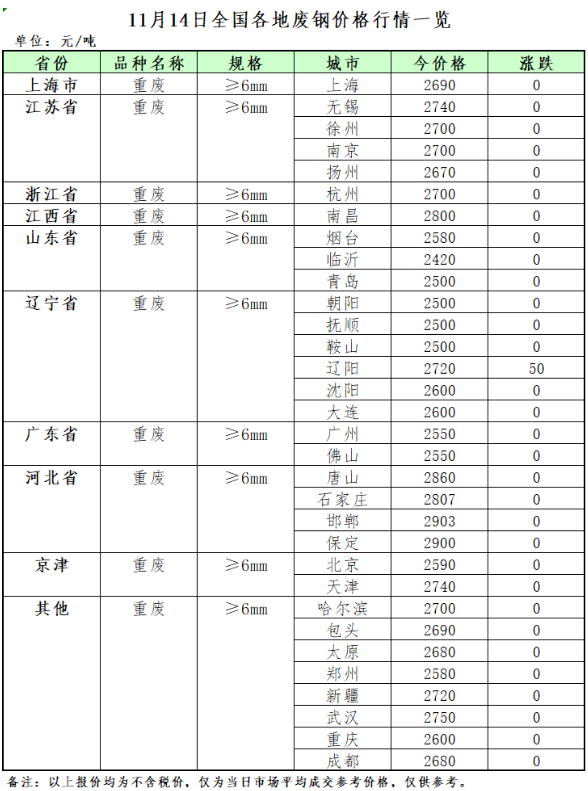 11月14日全国各地废钢价格行情一览

单位：元/吨

| 省份 | 品种名称 | 规格 | 城市 | 今价格 | 涨跌 |
|---|---|---|---|---|---|
| 上海市 | 重废 | ≥6mm | 上海 | 2690 | 0 |
| 江苏省 | 重废 | ≥6mm | 无锡 | 2740 | 0 |
| | | | 徐州 | 2700 | 0 |
| | | | 南京 | 2700 | 0 |
| | | | 扬州 | 2670 | 0 |
| 浙江省 | 重废 | ≥6mm | 杭州 | 2700 | 0 |
| 江西省 | 重废 | ≥6mm | 南昌 | 2800 | 0 |
| 山东省 | 重废 | ≥6mm | 烟台 | 2580 | 0 |
| | | | 临沂 | 2420 | 0 |
| | | | 青岛 | 2500 | 0 |
| 辽宁省 | 重废 | ≥6mm | 朝阳 | 2500 | 0 |
| | | | 抚顺 | 2500 | 0 |
| | | | 鞍山 | 2500 | 0 |
| | | | 辽阳 | 2720 | 50 |
| | | | 沈阳 | 2600 | 0 |
| | | | 大连 | 2600 | 0 |
| 广东省 | 重废 | ≥6mm | 广州 | 2550 | 0 |
| | | | 佛山 | 2550 | 0 |
| 河北省 | 重废 | ≥6mm | 唐山 | 2860 | 0 |
| | | | 石家庄 | 2807 | 0 |
| | | | 邯郸 | 2903 | 0 |
| | | | 保定 | 2900 | 0 |
| 京津 | 重废 | ≥6mm | 北京 | 2590 | 0 |
| | | | 天津 | 2740 | 0 |
| 其他 | 重废 | ≥6mm | 哈尔滨 | 2700 | 0 |
| | | | 包头 | 2690 | 0 |
| | | | 太原 | 2680 | 0 |
| | | | 郑州 | 2580 | 0 |
| | | | 新疆 | 2720 | 0 |
| | | | 武汉 | 2750 | 0 |
| | | | 重庆 | 2600 | 0 |
| | | | 成都 | 2680 | 0 |

备注：以上报价均为不含税价，仅为当日市场平均成交参考价格，仅供参考。